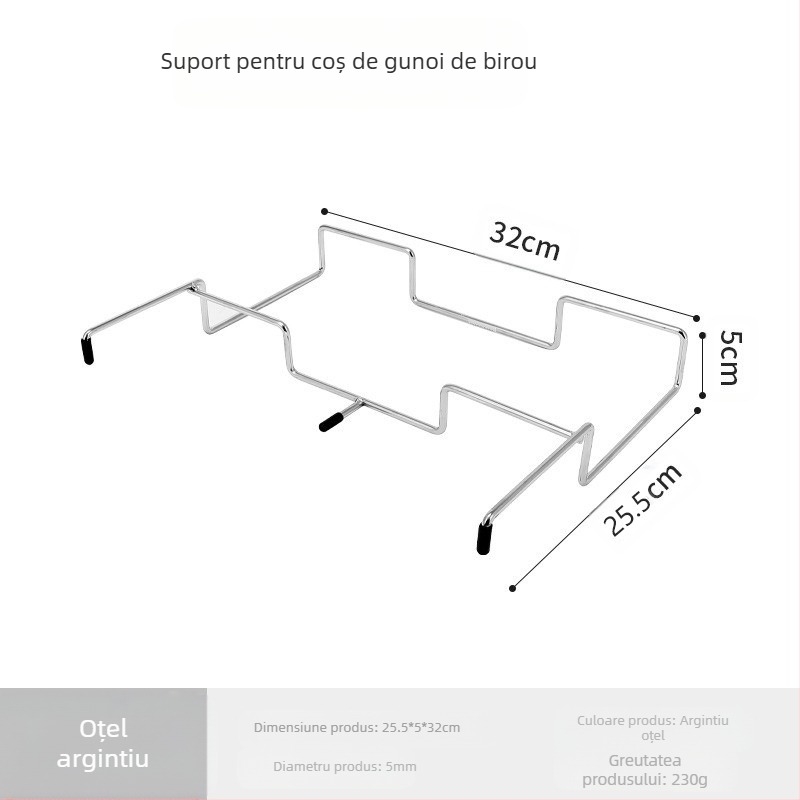 Suport pentru coș de gunoi de birou

32cm

5cm

25.5cm

Oțel argintiu

Dimensiune produs: 25.5*5*32cm

Diametru produs: 5mm

Culoare produs: Argintiu oțel

Greutatea produsului: 230g